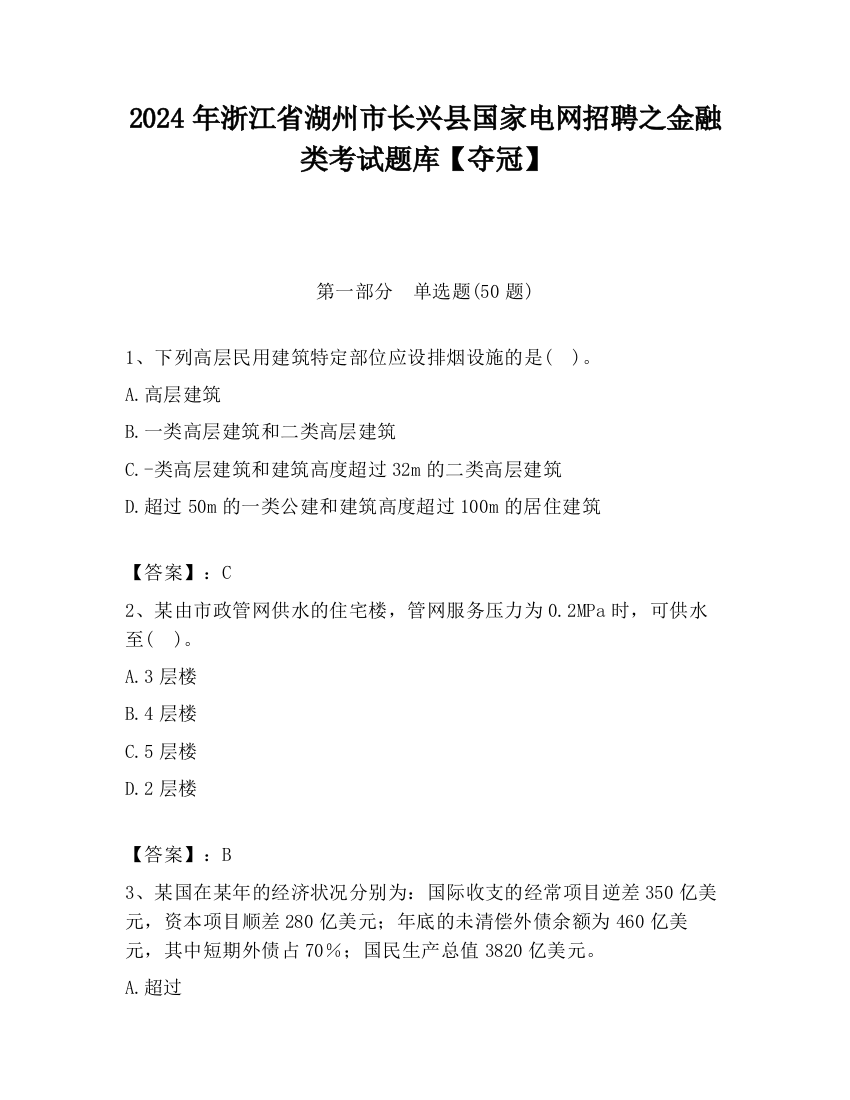 2024 年浙江省湖州市长兴县国家电网招聘之金融类考试题库【夺冠】

第一部分　单选题(50 题)

1、下列高层民用建筑特定部位应设排烟设施的是(　)。

A.高层建筑

B.一类高层建筑和二类高层建筑

C.-类高层建筑和建筑高度超过 32m 的二类高层建筑

D.超过 50m 的一类公建和建筑高度超过 100m 的居住建筑

【答案】：C

2、某由市政管网供水的住宅楼，管网服务压力为 0.2MPa 时，可供水至(　)。

A.3 层楼

B.4 层楼

C.5 层楼

D.2 层楼

【答案】：B

3、某国在某年的经济状况分别为：国际收支的经常项目逆差 350 亿美元，资本项目顺差 280 亿美元；年底的未清偿外债余额为 460 亿美元，其中短期外债占 70%；国民生产总值 3820 亿美元。

A.超过